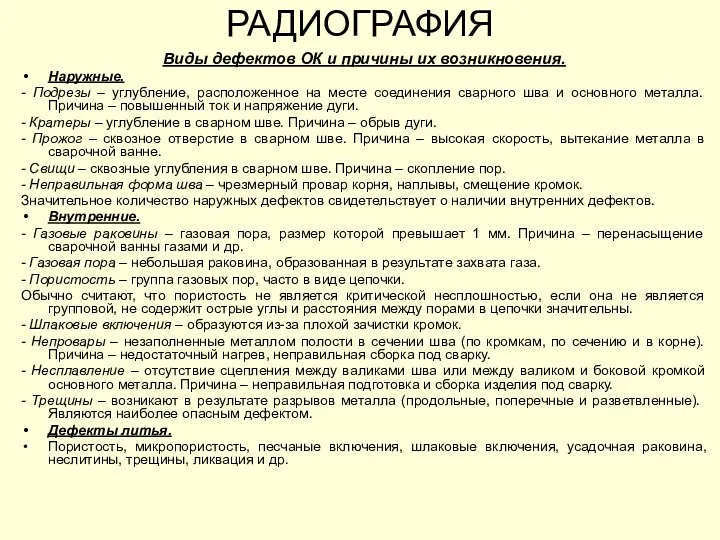 РАДИОГРАФИЯ

Виды дефектов ОК и причины их возникновения.

• Наружные.

- Подрезы – углубление, расположенное на месте соединения сварного шва и основного металла. Причина – повышенный ток и напряжение дуги.

- Кратеры – углубление в сварном шве. Причина – обрыв дуги.

- Прожог – сквозное отверстие в сварном шве. Причина – высокая скорость, вытекание металла в сварочной ванне.

- Свищи – сквозные углубления в сварном шве. Причина – скопление пор.

- Неправильная форма шва – чрезмерный провар корня, наплывы, смещение кромок.

Значительное количество наружных дефектов свидетельствует о наличии внутренних дефектов.

• Внутренние.

- Газовые раковины – газовая пора, размер которой превышает 1 мм. Причина – перенасыщение сварочной ванны газами и др.

- Газовая пора – небольшая раковина, образованная в результате захвата газа.

- Пористость – группа газовых пор, часто в виде цепочки.

Обычно считают, что пористость не является критической несплошностью, если она не является групповой, не содержит острые углы и расстояния между порами в цепочки значительны.

- Шлаковые включения – образуются из-за плохой зачистки кромок.

- Непровары – незаполненные металлом полости в сечении шва (по кромкам, по сечению и в корне). Причина – недостаточный нагрев, неправильная сборка под сварку.

- Несплавление – отсутствие сцепления между валиками шва или между валиком и боковой кромкой основного металла. Причина – неправильная подготовка и сборка изделия под сварку.

- Трещины – возникают в результате разрывов металла (продольные, поперечные и разветвленные). Являются наиболее опасным дефектом.

• Дефекты литья.

• Пористость, микропористость, песчаные включения, шлаковые включения, усадочная раковина, неслитины, трещины, ликвация и др.